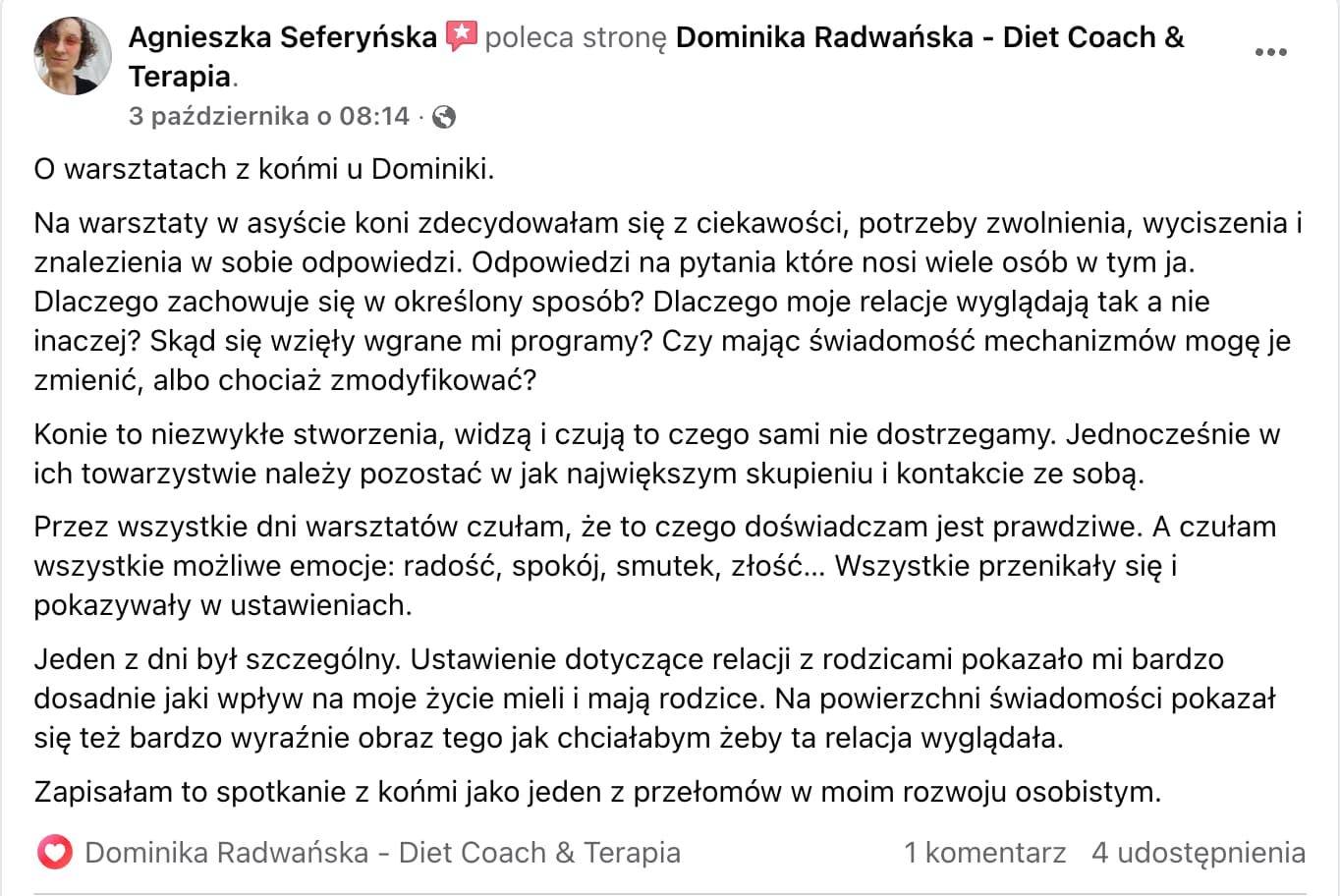 Agnieszka Seferyńska poleca stronę Dominika Radwańska - Diet Coach & Terapia.
3 października o 08:14 ·

O warsztatach z końmi u Dominiki.

Na warsztaty w asyście koni zdecydowałam się z ciekawości, potrzeby zwolnienia, wyciszenia i znalezienia w sobie odpowiedzi. Odpowiedzi na pytania które nosi wiele osób w tym ja. Dlaczego zachowuje się w określony sposób? Dlaczego moje relacje wyglądają tak a nie inaczej? Skąd się wzięły wgrane mi programy? Czy mając świadomość mechanizmów mogę je zmienić, albo chociaż zmodyfikować?

Konie to niezwykłe stworzenia, widzą i czują to czego sami nie dostrzegamy. Jednocześnie w ich towarzystwie należy pozostać w jak największym skupieniu i kontakcie ze sobą.

Przez wszystkie dni warsztatów czułam, że to czego doświadczam jest prawdziwe. A czułam wszystkie możliwe emocje: radość, spokój, smutek, złość... Wszystkie przenikały się i pokazywały w ustawieniach.

Jeden z dni był szczególny. Ustawienie dotyczące relacji z rodzicami pokazało mi bardzo dosadnie jaki wpływ na moje życie mieli i mają rodzice. Na powierzchni świadomości pokazał się też bardzo wyraźnie obraz tego jak chciałabym żeby ta relacja wyglądała.

Zapisałam to spotkanie z końmi jako jeden z przełomów w moim rozwoju osobistym.

Dominika Radwańska - Diet Coach & Terapia 1 komentarz 4 udostępnienia